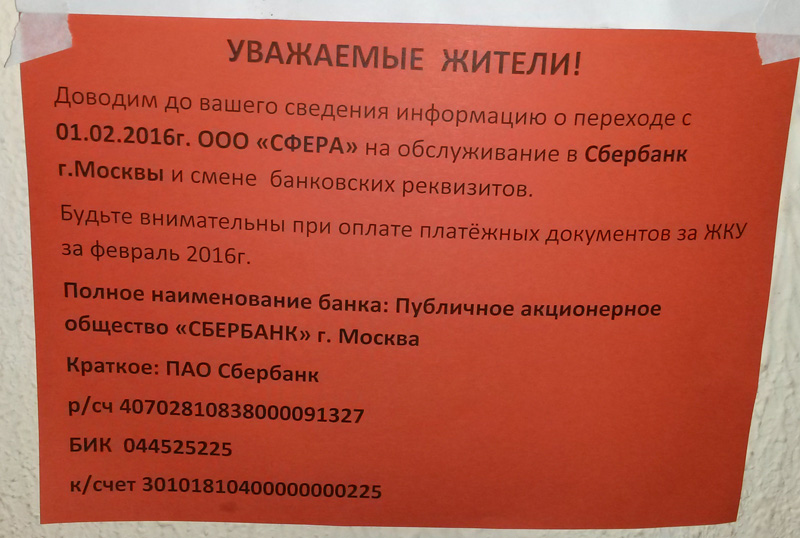 УВАЖАЕМЫЕ ЖИТЕЛИ!

Доводим до вашего сведения информацию о переходе с 01.02.2016г. ООО «СФЕРА» на обслуживание в Сбербанк г.Москвы и смене банковских реквизитов.

Будьте внимательны при оплате платёжных документов за ЖКУ за февраль 2016г.

Полное наименование банка: Публичное акционерное общество «СБЕРБАНК» г. Москва

Краткое: ПАО Сбербанк

р/сч 40702810838000091327

БИК 044525225

к/счет 30101810400000000225